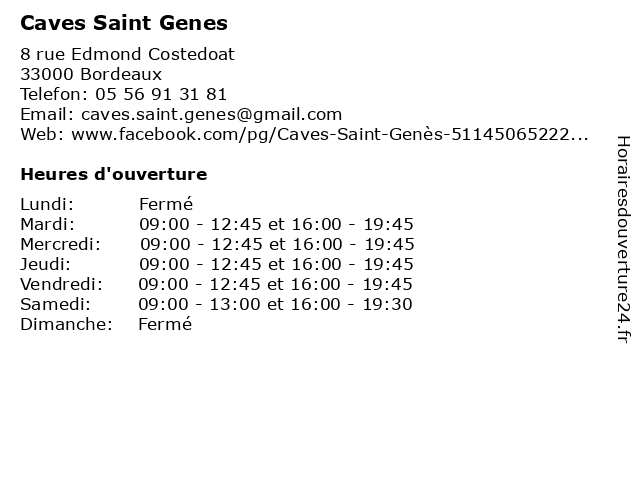 Caves Saint Genes

8 rue Edmond Costedoat
33000 Bordeaux
Telefon: 05 56 91 31 81
Email: caves.saint.genes@gmail.com
Web: www.facebook.com/pg/Caves-Saint-Genès-51145065222...

Heures d'ouverture

| Lundi: | Fermé |
|---|---|
| Mardi: | 09:00 - 12:45 et 16:00 - 19:45 |
| Mercredi: | 09:00 - 12:45 et 16:00 - 19:45 |
| Jeudi: | 09:00 - 12:45 et 16:00 - 19:45 |
| Vendredi: | 09:00 - 12:45 et 16:00 - 19:45 |
| Samedi: | 09:00 - 13:00 et 16:00 - 19:30 |
| Dimanche: | Fermé |

Horairesdouverture24.fr